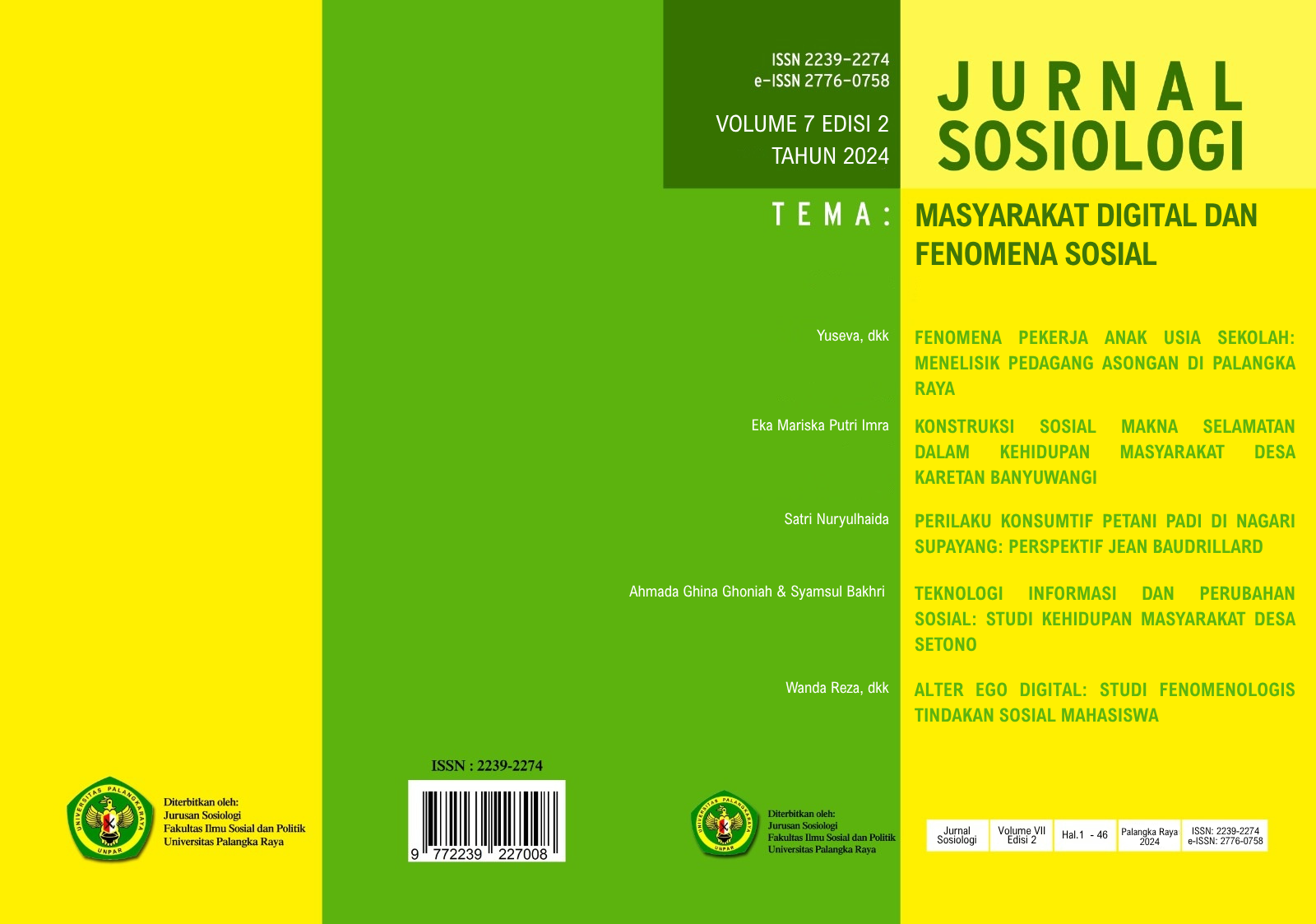 ISSN 2239-2274
e-ISSN 2776-0758

VOLUME 7 EDISI 2
TAHUN 2024

JURNAL
SOSIOLOGI

TEMA:

MASYARAKAT DIGITAL DAN FENOMENA SOSIAL

Yuseva, dkk

FENOMENA PEKERJA ANAK USIA SEKOLAH: MENELISIK PEDAGANG ASONGAN DI PALANGKA RAYA

Eka Mariska Putri Imra

KONSTRUKSI SOSIAL MAKNA SELAMATAN DALAM KEHIDUPAN MASYARAKAT DESA KARETAN BANYUWANGI

Satri Nuryulhaida

PERILAKU KONSUMTIF PETANI PADI DI NAGARI SUPAYANG: PERSPEKTIF JEAN BAUDRILLARD

Ahmada Ghina Ghoniah & Syamsul Bakhri

TEKNOLOGI INFORMASI DAN PERUBAHAN SOSIAL: STUDI KEHIDUPAN MASYARAKAT DESA SETONO

Wanda Reza, dkk

ALTER EGO DIGITAL: STUDI FENOMENOLOGIS TINDAKAN SOSIAL MAHASISWA

UNIVERSITAS PALANGKARAYA
UNPAR

Diterbitkan oleh:
Jurusan Sosiologi
Fakultas Ilmu Sosial dan Politik
Universitas Palangka Raya

ISSN : 2239-2274

9 772239 227008

UNIVERSITAS PALANGKARAYA
UNPAR

Diterbitkan oleh:
Jurusan Sosiologi
Fakultas Ilmu Sosial dan Politik
Universitas Palangka Raya

Jurnal Sosiologi
Volume VII Edisi 2
Hal.1 - 46
Palangka Raya 2024
ISSN: 2239-2274
e-ISSN: 2776-0758